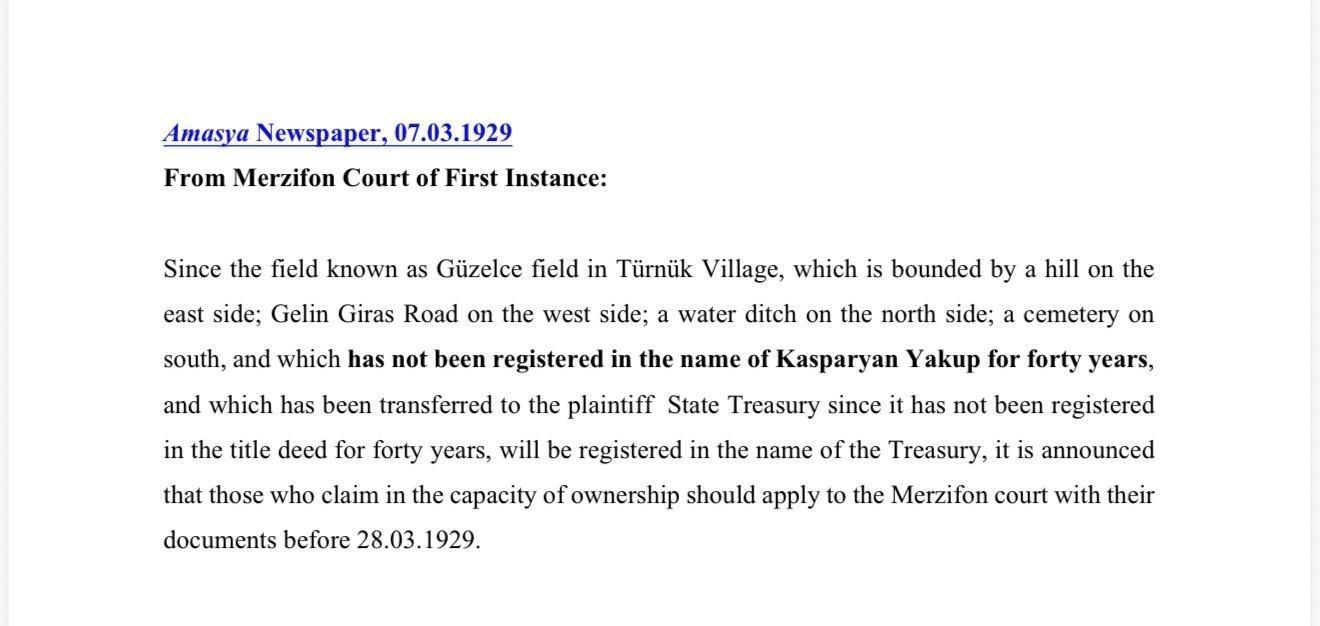 Amasya Newspaper, 07.03.1929

From Merzifon Court of First Instance:

Since the field known as Güzelce field in Türnük Village, which is bounded by a hill on the east side; Gelin Giras Road on the west side; a water ditch on the north side; a cemetery on south, and which has not been registered in the name of Kasparyan Yakup for forty years, and which has been transferred to the plaintiff State Treasury since it has not been registered in the title deed for forty years, will be registered in the name of the Treasury, it is announced that those who claim in the capacity of ownership should apply to the Merzifon court with their documents before 28.03.1929.